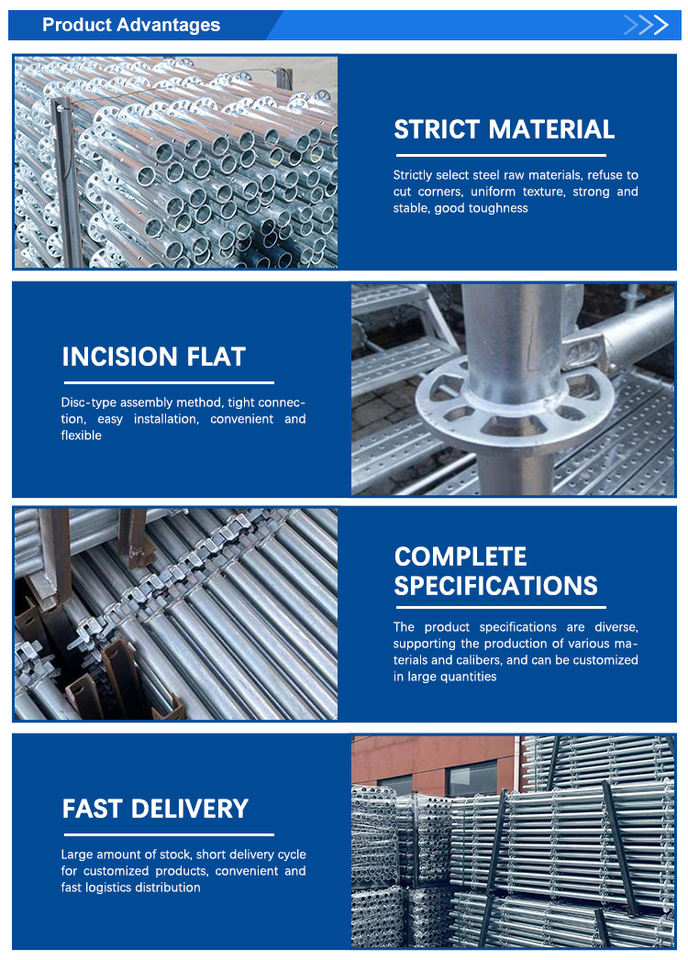 Product Advantages

STRICT MATERIAL

Strictly select steel raw materials, refuse to cut corners, uniform texture, strong and stable, good toughness

INCISION FLAT

Disc-type assembly method, tight connection, easy installation, convenient and flexible

COMPLETE SPECIFICATIONS

The product specifications are diverse, supporting the production of various materials and calibers, and can be customized in large quantities

FAST DELIVERY

Large amount of stock, short delivery cycle for customized products, convenient and fast logistics distribution